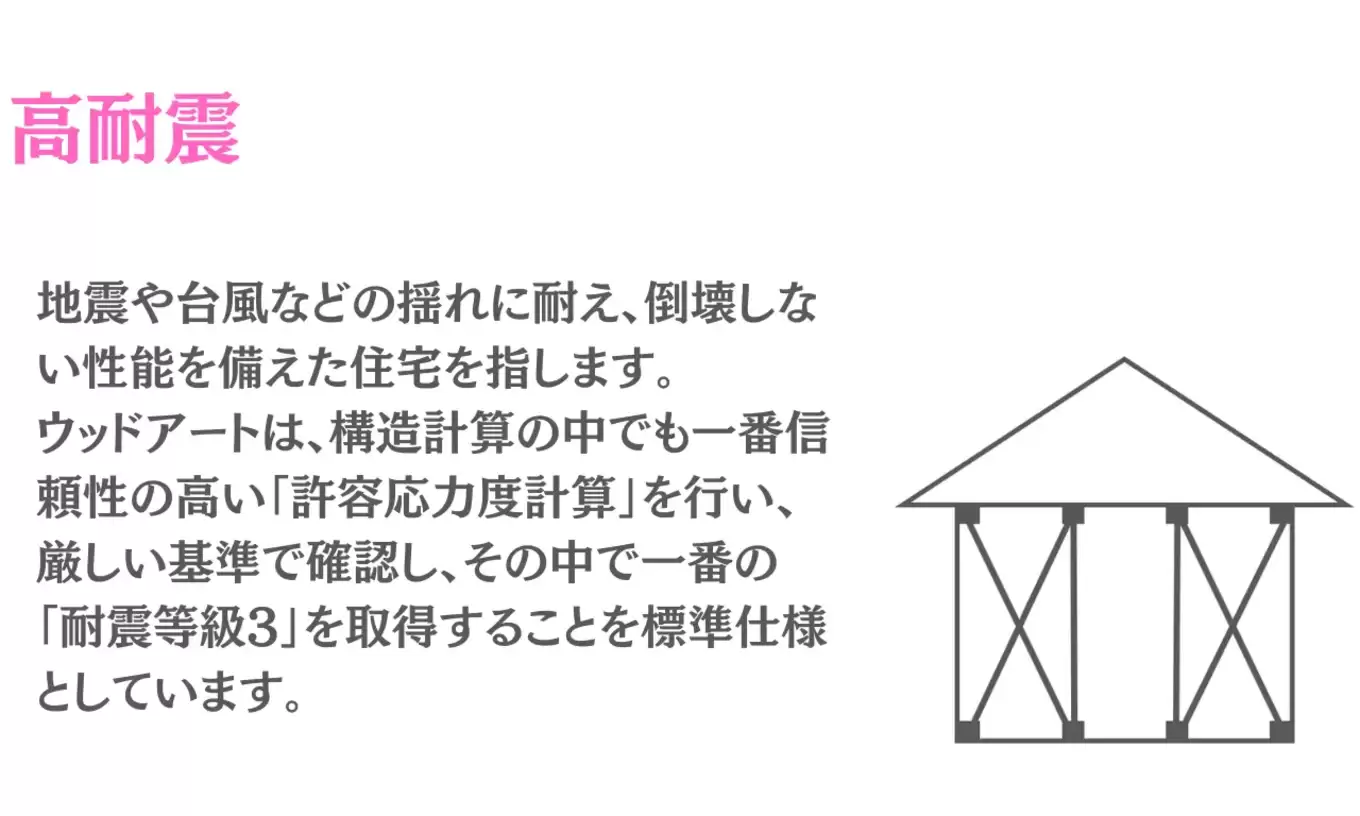 高耐震

地震や台風などの揺れに耐え、倒壊しない性能を備えた住宅を指します。
ウッドアートは、構造計算の中でも一番信頼性の高い「許容応力度計算」を行い、厳しい基準で確認し、その中で一番の「耐震等級3」を取得することを標準仕様としています。